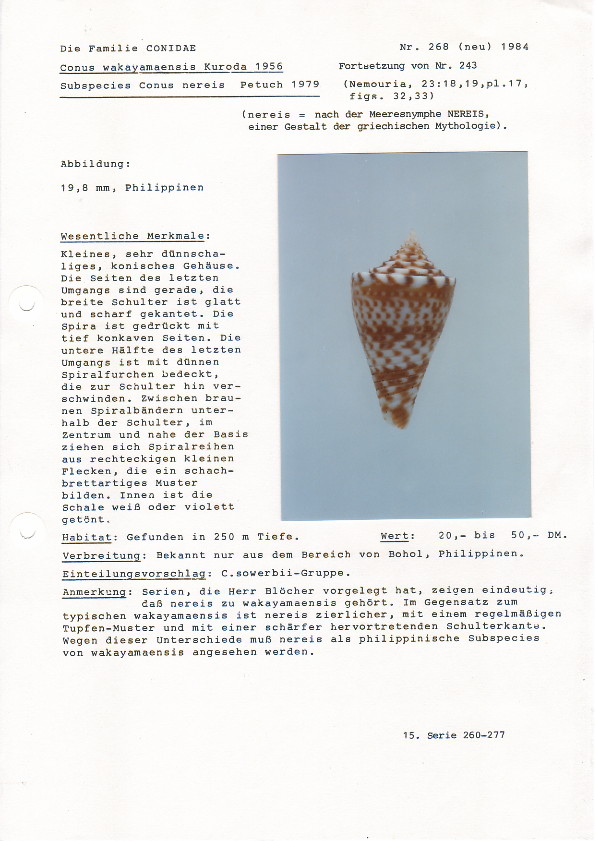 Die Familie CONIDAE

Nr. 268 (neu) 1984

Conus wakayamaensis Kuroda 1956

Fortsetzung von Nr. 243

Subspecies Conus nereis Petuch 1979

(Nemouria, 23:18,19,pl.17, figs. 32,33)

(nereis = nach der Meeresnymphe NEREIS, einer Gestalt der griechischen Mythologie).

Abbildung:

19,8 mm, Philippinen

Wesentliche Merkmale:

Kleines, sehr dünnschaliges, konisches Gehäuse. Die Seiten des letzten Umgangs sind gerade, die breite Schulter ist glatt und scharf gekantet. Die Spira ist gedrückt mit tief konkaven Seiten. Die untere Hälfte des letzten Umgangs ist mit dünnen Spiralfurchen bedeckt, die zur Schulter hin verschwinden. Zwischen braunen Spiralbändern unterhalb der Schulter, im Zentrum und nahe der Basis ziehen sich Spiralreihen aus rechteckigen kleinen Flecken, die ein schachbrettartiges Muster bilden. Innen ist die Schale weiß oder violett getönt.

Habitat: Gefunden in 250 m Tiefe.

Wert: 20,- bis 50,- DM.

Verbreitung: Bekannt nur aus dem Bereich von Bohol, Philippinen.

Einteilungsvorschlag: C.sowerbii-Gruppe.

Anmerkung: Serien, die Herr Blöcher vorgelegt hat, zeigen eindeutig, daß nereis zu wakayamaensis gehört. Im Gegensatz zum typischen wakayamaensis ist nereis zierlicher, mit einem regelmäßigen Tupfen-Muster und mit einer schärfer hervortretenden Schulterkante. Wegen dieser Unterschiede muß nereis als philippinische Subspecies von wakayamaensis angesehen werden.

15. Serie 260-277